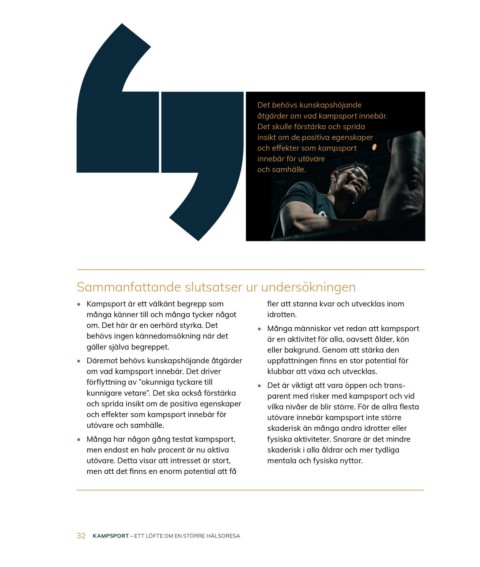 Det behövs kunskapshöjande åtgärder om vad kampsport innebär. Det skulle förstärka och sprida insikt om de positiva egenskaper och effekter som kampsport innebär för utövare och samhälle.

Sammanfattande slutsatser ur undersökningen

• Kampsport är ett välkänt begrepp som många känner till och många tycker något om. Det här är en oerhörd styrka. Det behövs ingen kännedomsökning när det gäller själva begreppet.

• Däremot behövs kunskapshöjande åtgärder om vad kampsport innebär. Det driver förflyttning av "okunniga tyckare till kunnigare vetare". Det ska också förstärka och sprida insikt om de positiva egenskaper och effekter som kampsport innebär för utövare och samhälle.

• Många har någon gång testat kampsport, men endast en halv procent är nu aktiva utövare. Detta visar att intresset är stort, men att det finns en enorm potential att få fler att stanna kvar och utvecklas inom idrotten.

• Många människor vet redan att kampsport är en aktivitet för alla, oavsett ålder, kön eller bakgrund. Genom att stärka den uppfattningen finns en stor potential för klubbar att växa och utvecklas.

• Det är viktigt att vara öppen och transparent med risker med kampsport och vid vilka nivåer de blir större. För de allra flesta utövare innebär kampsport inte större skaderisk än många andra idrotter eller fysiska aktiviteter. Snarare är det mindre skaderisk i alla åldrar och mer tydliga mentala och fysiska nyttor.

32 KAMPSPORT – ETT LÖFTE OM EN STÖRRE HÄLSORESA